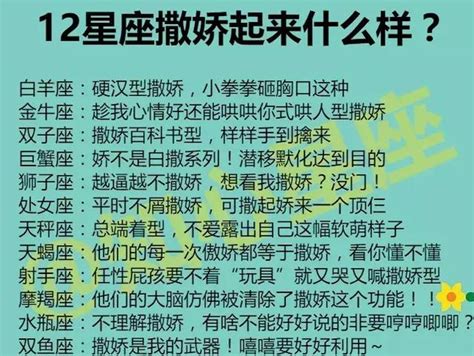 12星座撒娇起来什么样？

白羊座：硬汉型撒娇，小拳拳砸胸口这种
金牛座：趁我心情好还能哄哄你式哄人型撒娇
双子座：撒娇百科书型，样样手到擒来
巨蟹座：娇不是白撒系列！潜移默化达到目的
狮子座：越逼越不撒娇，想看我撒娇？没门！
处女座：平时不屑撒娇，可撒起娇来一个顶仨
天秤座：总端着型，不爱露出自己这幅软萌样子
天蝎座：他们的每一次傲娇都等于撒娇，看你懂不懂
射手座：任性屁孩要不着“玩具”就又哭又喊撒娇型
摩羯座：他们的大脑仿佛被清除了撒娇这个功能！！
水瓶座：不理解撒娇，有啥不能好好说的非要哼哼唧唧？
双鱼座：撒娇是我的武器！嘻嘻要好好利用~